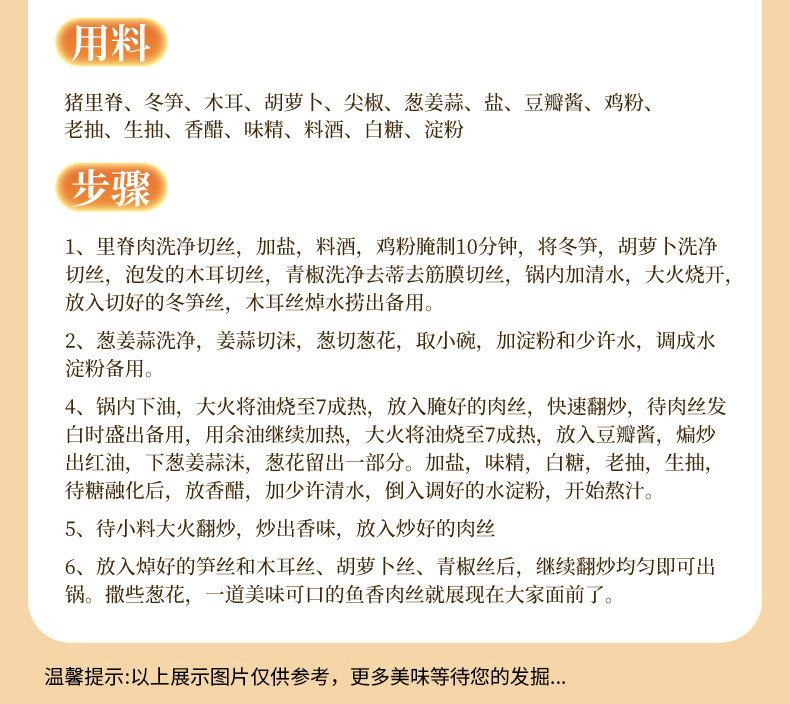 用料

猪里脊、冬笋、木耳、胡萝卜、尖椒、葱姜蒜、盐、豆瓣酱、鸡粉、老抽、生抽、香醋、味精、料酒、白糖、淀粉

步骤

1、里脊肉洗净切丝，加盐，料酒，鸡粉腌制10分钟，将冬笋，胡萝卜洗净切丝，泡发的木耳切丝，青椒洗净去蒂去筋膜切丝，锅内加清水，大火烧开，放入切好的冬笋丝，木耳丝焯水捞出备用。

2、葱姜蒜洗净，姜蒜切沫，葱切葱花，取小碗，加淀粉和少许水，调成水淀粉备用。

4、锅内下油，大火将油烧至7成热，放入腌好的肉丝，快速翻炒，待肉丝发白时盛出备用，用余油继续加热，大火将油烧至7成热，放入豆瓣酱，煸炒出红油，下葱姜蒜沫，葱花留出一部分。加盐，味精，白糖，老抽，生抽，待糖融化后，放香醋，加少许清水，倒入调好的水淀粉，开始熬汁。

5、待小料大火翻炒，炒出香味，放入炒好的肉丝

6、放入焯好的笋丝和木耳丝、胡萝卜丝、青椒丝后，继续翻炒均匀即可出锅。撒些葱花，一道美味可口的鱼香肉丝就展现在大家面前了。

温馨提示:以上展示图片仅供参考，更多美味等待您的发掘...